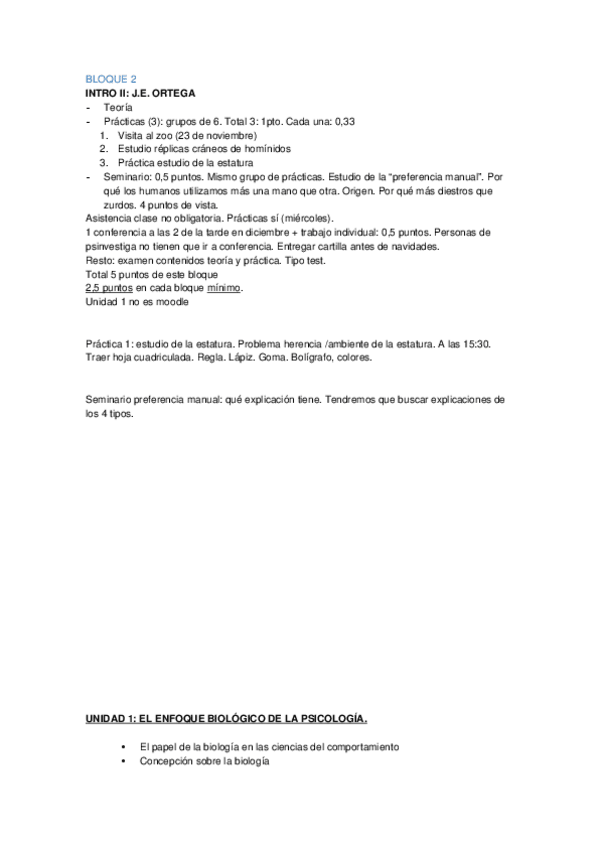 BLOQUE 2
INTRO II: J.E. ORTEGA
- Teoría
- Prácticas (3): grupos de 6. Total 3: 1pto. Cada una: 0,33
1. Visita al zoo (23 de noviembre)
2. Estudio réplicas cráneos de homínidos
3. Práctica estudio de la estatura
- Seminario: 0,5 puntos. Mismo grupo de prácticas. Estudio de la "preferencia manual". Por qué los humanos utilizamos más una mano que otra. Origen. Por qué más diestros que zurdos. 4 puntos de vista.
Asistencia clase no obligatoria. Prácticas sí (miércoles).
1 conferencia a las 2 de la tarde en diciembre + trabajo individual: 0,5 puntos. Personas de psinvestiga no tienen que ir a conferencia. Entregar cartilla antes de navidades.
Resto: examen contenidos teoría y práctica. Tipo test.
Total 5 puntos de este bloque
2,5 puntos en cada bloque mínimo.
Unidad 1 no es moodle

Práctica 1: estudio de la estatura. Problema herencia /ambiente de la estatura. A las 15:30. Traer hoja cuadriculada. Regla. Lápiz. Goma. Bolígrafo, colores.

Seminario preferencia manual: qué explicación tiene. Tendremos que buscar explicaciones de los 4 tipos.

UNIDAD 1: EL ENFOQUE BIOLÓGICO DE LA PSICOLOGÍA.

• El papel de la biología en las ciencias del comportamiento
• Concepción sobre la biología